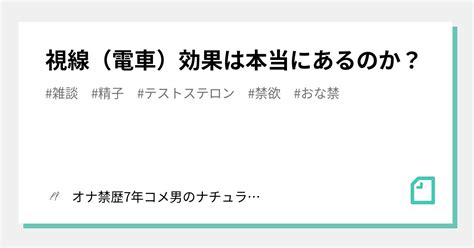 視線（電車）効果は本当にあるのか？

#雑談　#精子　#テストステロン　#禁欲　#おな禁

オナ禁歴7年コメ男のナチュラ…